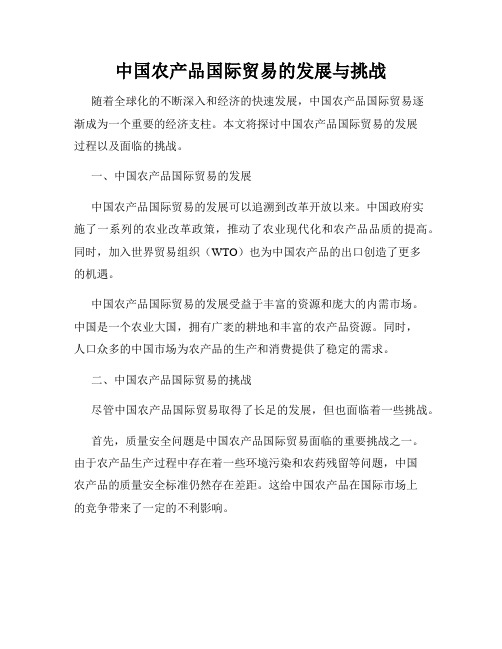 中国农产品国际贸易的发展与挑战

随着全球化的不断深入和经济的快速发展，中国农产品国际贸易逐渐成为一个重要的经济支柱。本文将探讨中国农产品国际贸易的发展过程以及面临的挑战。

一、中国农产品国际贸易的发展

中国农产品国际贸易的发展可以追溯到改革开放以来。中国政府实施了一系列的农业改革政策，推动了农业现代化和农产品品质的提高。同时，加入世界贸易组织（WTO）也为中国农产品的出口创造了更多的机遇。

中国农产品国际贸易的发展受益于丰富的资源和庞大的内需市场。中国是一个农业大国，拥有广袤的耕地和丰富的农产品资源。同时，人口众多的中国市场为农产品的生产和消费提供了稳定的需求。

二、中国农产品国际贸易的挑战

尽管中国农产品国际贸易取得了长足的发展，但也面临着一些挑战。

首先，质量安全问题是中国农产品国际贸易面临的重要挑战之一。由于农产品生产过程中存在着一些环境污染和农药残留等问题，中国农产品的质量安全标准仍然存在差距。这给中国农产品在国际市场上的竞争带来了一定的不利影响。